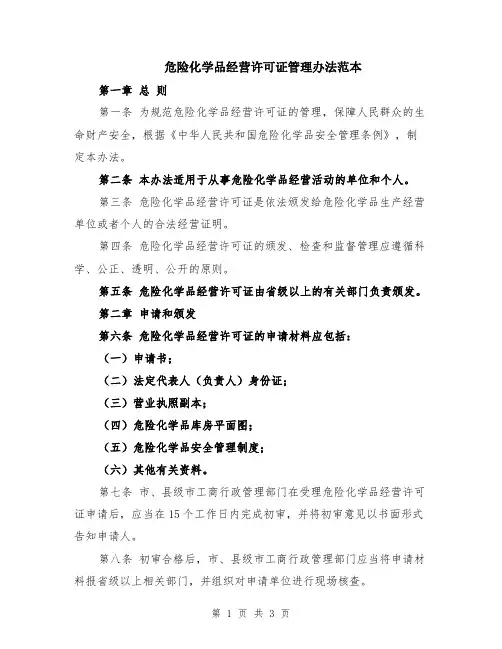 危险化学品经营许可证管理办法范本

第一章 总 则

第一条 为规范危险化学品经营许可证的管理，保障人民群众的生命财产安全，根据《中华人民共和国危险化学品安全管理条例》，制定本办法。

第二条 本办法适用于从事危险化学品经营活动的单位和个人。

第三条 危险化学品经营许可证是依法颁发给危险化学品生产经营单位或者个人的合法经营证明。

第四条 危险化学品经营许可证的颁发、检查和监督管理应遵循科学、公正、透明、公开的原则。

第五条 危险化学品经营许可证由省级以上的有关部门负责颁发。

第二章 申请和颁发

第六条 危险化学品经营许可证的申请材料应包括：

（一）申请书；

（二）法定代表人（负责人）身份证；

（三）营业执照副本；

（四）危险化学品库房平面图；

（五）危险化学品安全管理制度；

（六）其他有关资料。

第七条 市、县级市工商行政管理部门在受理危险化学品经营许可证申请后，应当在15个工作日内完成初审，并将初审意见以书面形式告知申请人。

第八条 初审合格后，市、县级市工商行政管理部门应当将申请材料报省级以上相关部门，并组织对申请单位进行现场核查。

第 1 页 共 3 页